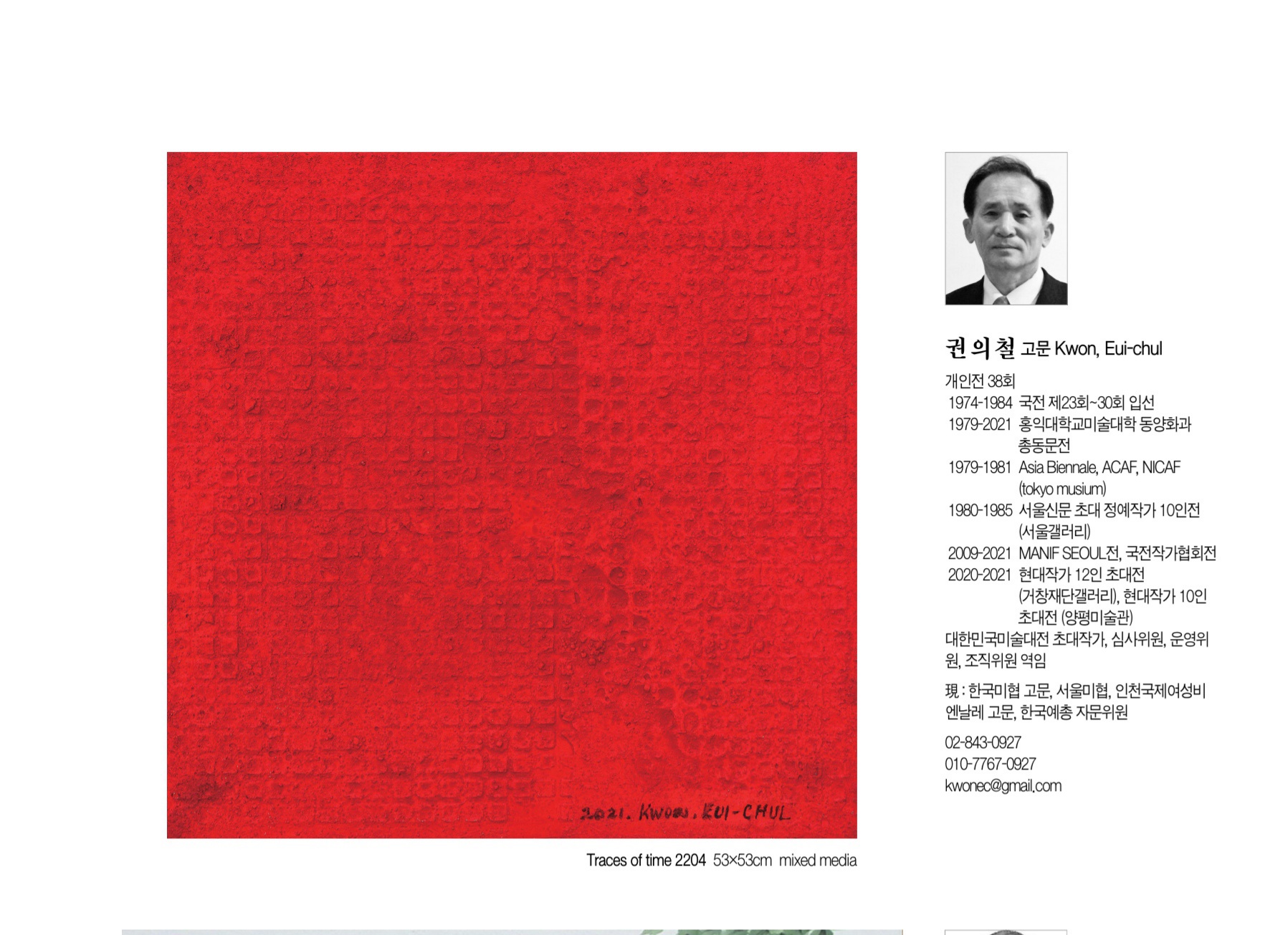 2021. KWON. EUI-CHUL

Traces of time 2204 53×53cm mixed media

권의철 고문 Kwon, Eui-chul

개인전 38회
1974-1984 국전 제23회~30회 입선
1979-2021 홍익대학교미술대학 동양화과 총동문전
1979-1981 Asia Biennale, ACAF, NICAF (tokyo musium)
1980-1985 서울신문 초대 정예작가 10인전 (서울갤러리)
2009-2021 MANIF SEOUL전, 국전작가협회전
2020-2021 현대작가 12인 초대전 (거창재단갤러리), 현대작가 10인 초대전 (양평미술관)
대한민국미술대전 초대작가, 심사위원, 운영위원, 조직위원 역임

現 : 한국미협 고문, 서울미협, 인천국제여성비엔날레 고문, 한국예총 자문위원

02-843-0927
010-7767-0927
kwonec@gmail.com